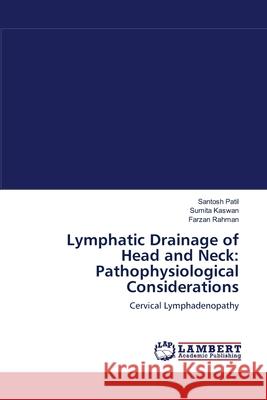 Santosh Patil
Sumita Kaswan
Farzan Rahman

Lymphatic Drainage of Head and Neck: Pathophysiological Considerations

Cervical Lymphadenopathy

LAP LAMBERT
Academic Publishing

Kraina Książek